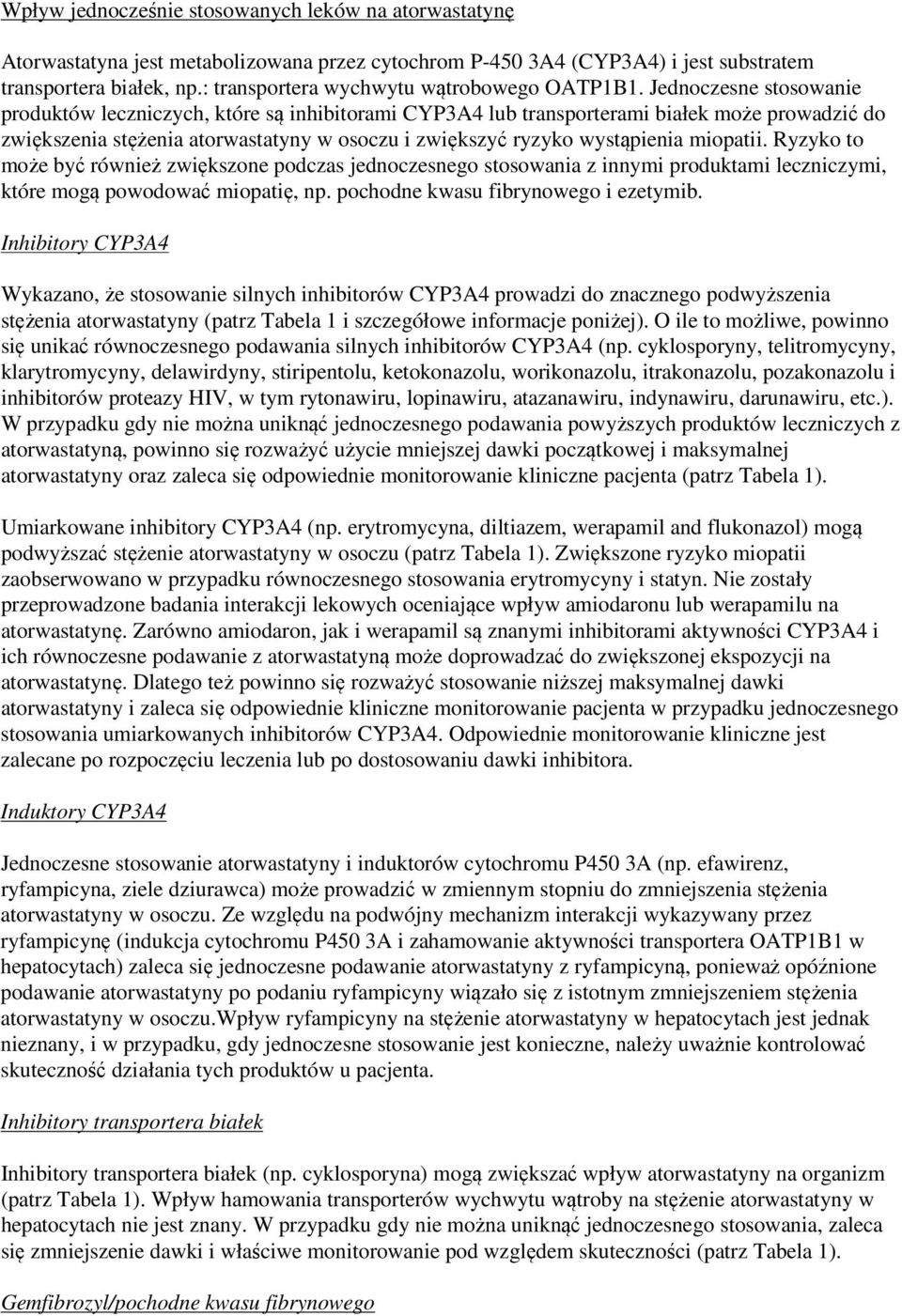 Wpływ jednocześnie stosowanych leków na atorwastatynę

Atorwastatyna jest metabolizowana przez cytochrom P-450 3A4 (CYP3A4) i jest substratem transportera białek, np.: transportera wychwytu wątrobowego OATP1B1. Jednoczesne stosowanie produktów leczniczych, które są inhibitorami CYP3A4 lub transporterami białek może prowadzić do zwiększenia stężenia atorwastatyny w osoczu i zwiększyć ryzyko wystąpienia miopatii. Ryzyko to może być również zwiększone podczas jednoczesnego stosowania z innymi produktami leczniczymi, które mogą powodować miopatię, np. pochodne kwasu fibrynowego i ezetymib.

Inhibitory CYP3A4

Wykazano, że stosowanie silnych inhibitorów CYP3A4 prowadzi do znacznego podwyższenia stężenia atorwastatyny (patrz Tabela 1 i szczegółowe informacje poniżej). O ile to możliwe, powinno się unikać równoczesnego podawania silnych inhibitorów CYP3A4 (np. cyklosporyny, telitromycyny, klarytromycyny, delawirdyny, stiripentolu, ketokonazolu, worikonazolu, itrakonazolu, pozakonazolu i inhibitorów proteazy HIV, w tym rytonawiru, lopinawiru, atazanawiru, indynawiru, darunawiru, etc.). W przypadku gdy nie można uniknąć jednoczesnego podawania powyższych produktów leczniczych z atorwastatyną, powinno się rozważyć użycie mniejszej dawki początkowej i maksymalnej atorwastatyny oraz zaleca się odpowiednie monitorowanie kliniczne pacjenta (patrz Tabela 1).

Umiarkowane inhibitory CYP3A4 (np. erytromycyna, diltiazem, werapamil and flukonazol) mogą podwyższać stężenie atorwastatyny w osoczu (patrz Tabela 1). Zwiększone ryzyko miopatii zaobserwowano w przypadku równoczesnego stosowania erytromycyny i statyn. Nie zostały przeprowadzone badania interakcji lekowych oceniające wpływ amiodaronu lub werapamilu na atorwastatynę. Zarówno amiodaron, jak i werapamil są znanymi inhibitorami aktywności CYP3A4 i ich równoczesne podawanie z atorwastatyną może doprowadzać do zwiększonej ekspozycji na atorwastatynę. Dlatego też powinno się rozważyć stosowanie niższej maksymalnej dawki atorwastatyny i zaleca się odpowiednie kliniczne monitorowanie pacjenta w przypadku jednoczesnego stosowania umiarkowanych inhibitorów CYP3A4. Odpowiednie monitorowanie kliniczne jest zalecane po rozpoczęciu leczenia lub po dostosowaniu dawki inhibitora.

Induktory CYP3A4

Jednoczesne stosowanie atorwastatyny i induktorów cytochromu P450 3A (np. efawirenz, ryfampicyna, ziele dziurawca) może prowadzić w zmiennym stopniu do zmniejszenia stężenia atorwastatyny w osoczu. Ze względu na podwójny mechanizm interakcji wykazywany przez ryfampicynę (indukcja cytochromu P450 3A i zahamowanie aktywności transportera OATP1B1 w hepatocytach) zaleca się jednoczesne podawanie atorwastatyny z ryfampicyną, ponieważ opóźnione podawanie atorwastatyny po podaniu ryfampicyny wiązało się z istotnym zmniejszeniem stężenia atorwastatyny w osoczu.Wpływ ryfampicyny na stężenie atorwastatyny w hepatocytach jest jednak nieznany, i w przypadku, gdy jednoczesne stosowanie jest konieczne, należy uważnie kontrolować skuteczność działania tych produktów u pacjenta.

Inhibitory transportera białek

Inhibitory transportera białek (np. cyklosporyna) mogą zwiększać wpływ atorwastatyny na organizm (patrz Tabela 1). Wpływ hamowania transporterów wychwytu wątroby na stężenie atorwastatyny w hepatocytach nie jest znany. W przypadku gdy nie można uniknąć jednoczesnego stosowania, zaleca się zmniejszenie dawki i właściwe monitorowanie pod względem skuteczności (patrz Tabela 1).

Gemfibrozyl/pochodne kwasu fibrynowego